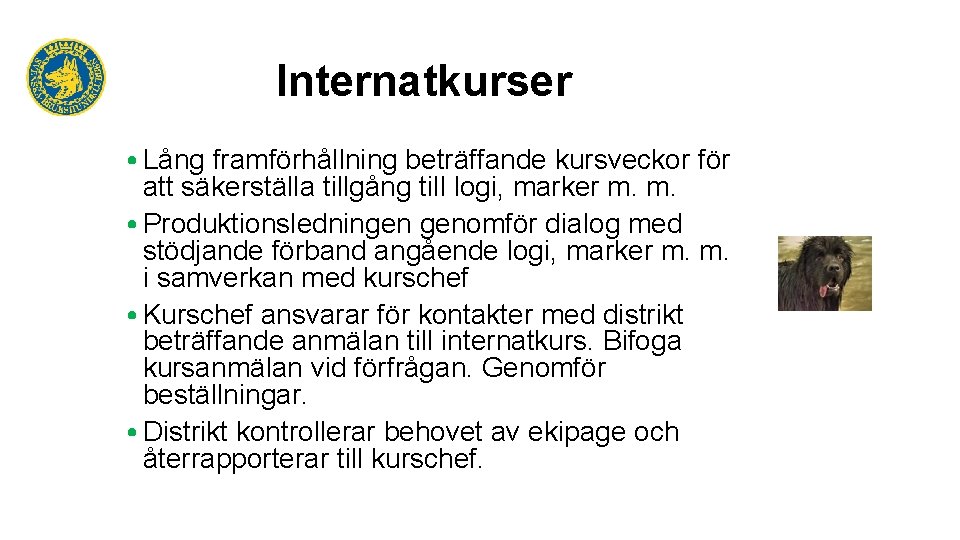 Internatkurser

• Lång framförhållning beträffande kursveckor för att säkerställa tillgång till logi, marker m. m.
• Produktionsledningen genomför dialog med stödjande förband angående logi, marker m. m. i samverkan med kurschef
• Kurschef ansvarar för kontakter med distrikt beträffande anmälan till internatkurs. Bifoga kursanmälan vid förfrågan. Genomför beställningar.
• Distrikt kontrollerar behovet av ekipage och återrapporterar till kurschef.